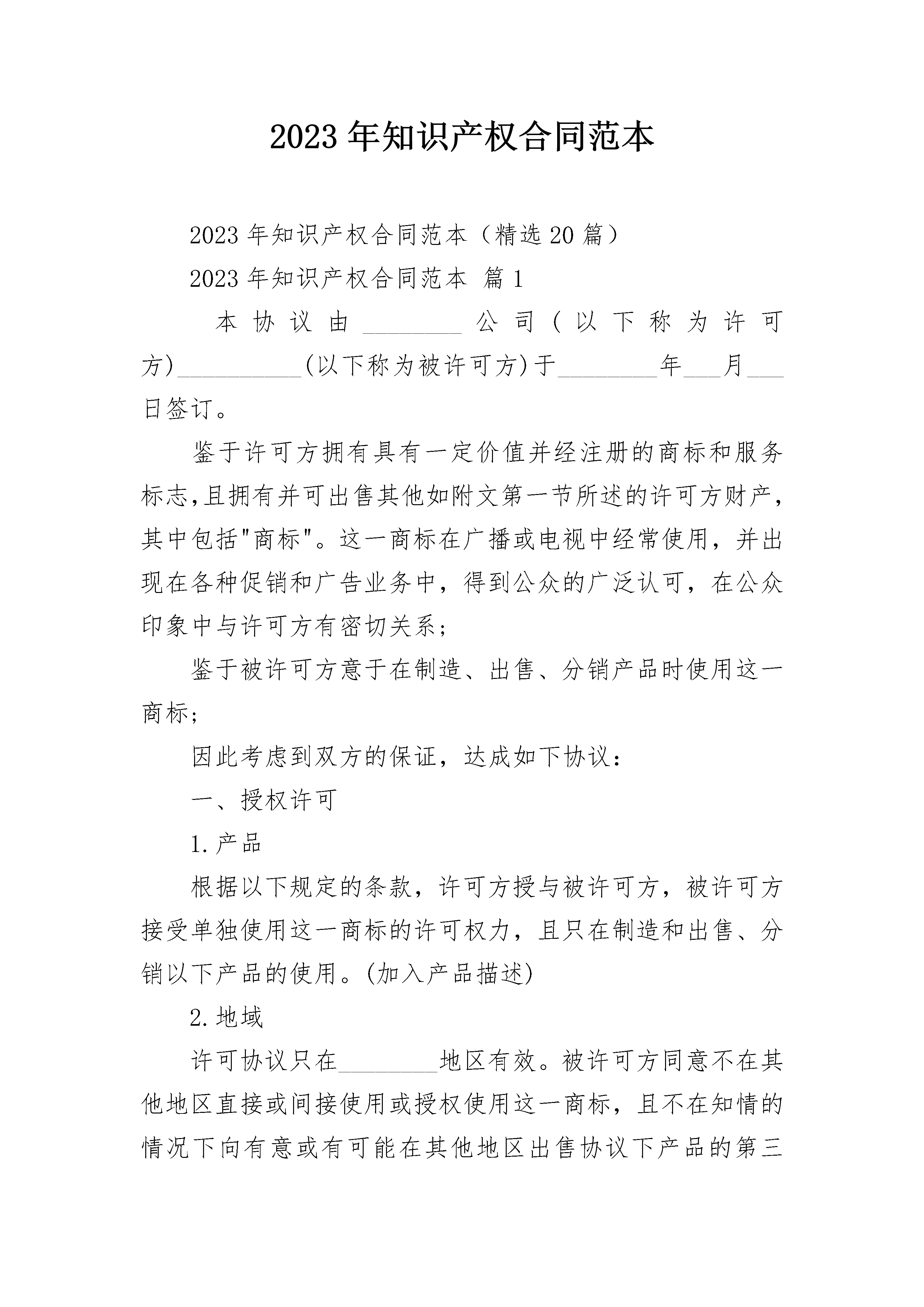 2023年知识产权合同范本

2023年知识产权合同范本（精选20篇）

2023年知识产权合同范本 篇1

本协议由________公司(以下称为许可方)__________(以下称为被许可方)于________年___月___日签订。

鉴于许可方拥有具有一定价值并经注册的商标和服务标志,且拥有并可出售其他如附文第一节所述的许可方财产,其中包括"商标"。这一商标在广播或电视中经常使用，并出现在各种促销和广告业务中，得到公众的广泛认可，在公众印象中与许可方有密切关系;

鉴于被许可方意于在制造、出售、分销产品时使用这一商标;

因此考虑到双方的保证，达成如下协议:

一、授权许可

1.产品

根据以下规定的条款，许可方授与被许可方，被许可方接受单独使用这一商标的许可权力，且只在制造和出售、分销以下产品的使用。(加入产品描述)

2.地域

许可协议只在________地区有效。被许可方同意不在其他地区直接或间接使用或授权使用这一商标，且不在知情的情况下向有意或有可能在其他地区出售协议下产品的第三